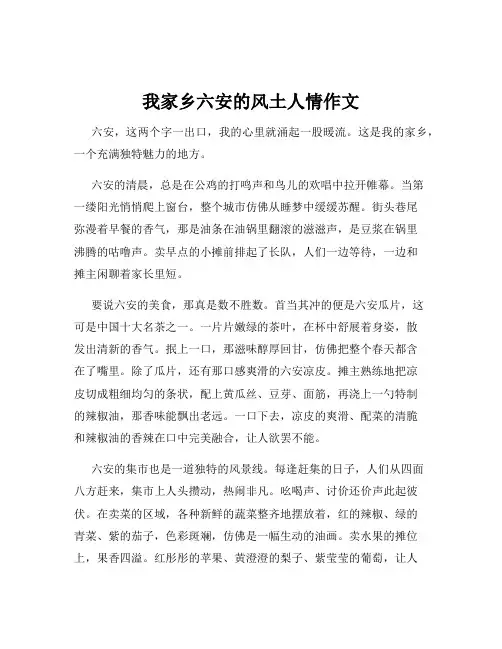 我家乡六安的风土人情作文

六安，这两个字一出口，我的心里就涌起一股暖流。这是我的家乡，一个充满独特魅力的地方。

六安的清晨，总是在公鸡的打鸣声和鸟儿的欢唱中拉开帷幕。当第一缕阳光悄悄爬上窗台，整个城市仿佛从睡梦中缓缓苏醒。街头巷尾弥漫着早餐的香气，那是油条在油锅里翻滚的滋滋声，是豆浆在锅里沸腾的咕噜声。卖早点的小摊前排起了长队，人们一边等待，一边和摊主闲聊着家长里短。

要说六安的美食，那真是数不胜数。首当其冲的便是六安瓜片，这可是中国十大名茶之一。一片片嫩绿的茶叶，在杯中舒展着身姿，散发出清新的香气。抿上一口，那滋味醇厚回甘，仿佛把整个春天都含在了嘴里。除了瓜片，还有那口感爽滑的六安凉皮。摊主熟练地把凉皮切成粗细均匀的条状，配上黄瓜丝、豆芽、面筋，再浇上一勺特制的辣椒油，那香味能飘出老远。一口下去，凉皮的爽滑、配菜的清脆和辣椒油的香辣在口中完美融合，让人欲罢不能。

六安的集市也是一道独特的风景线。每逢赶集的日子，人们从四面八方赶来，集市上人头攒动，热闹非凡。吆喝声、讨价还价声此起彼伏。在卖菜的区域，各种新鲜的蔬菜整齐地摆放着，红的辣椒、绿的青菜、紫的茄子，色彩斑斓，仿佛是一幅生动的油画。卖水果的摊位上，果香四溢。红彤彤的苹果、黄澄澄的梨子、紫莹莹的葡萄，让人